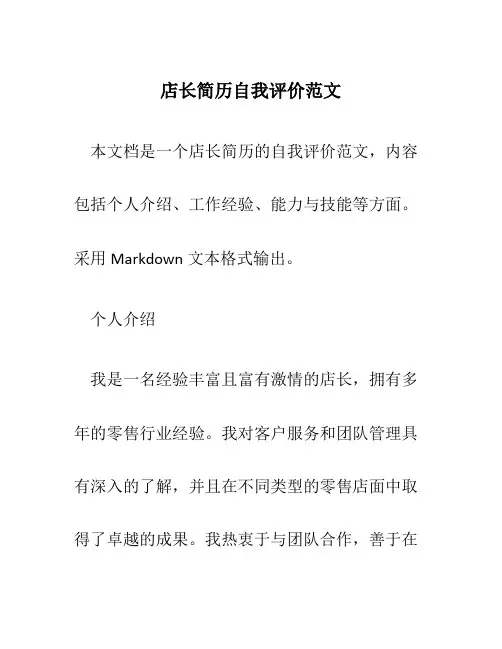 店长简历自我评价范文

本文档是一个店长简历的自我评价范文，内容包括个人介绍、工作经验、能力与技能等方面。采用 Markdown 文本格式输出。

个人介绍

我是一名经验丰富且富有激情的店长，拥有多年的零售行业经验。我对客户服务和团队管理具有深入的了解，并且在不同类型的零售店面中取得了卓越的成果。我热衷于与团队合作，善于在